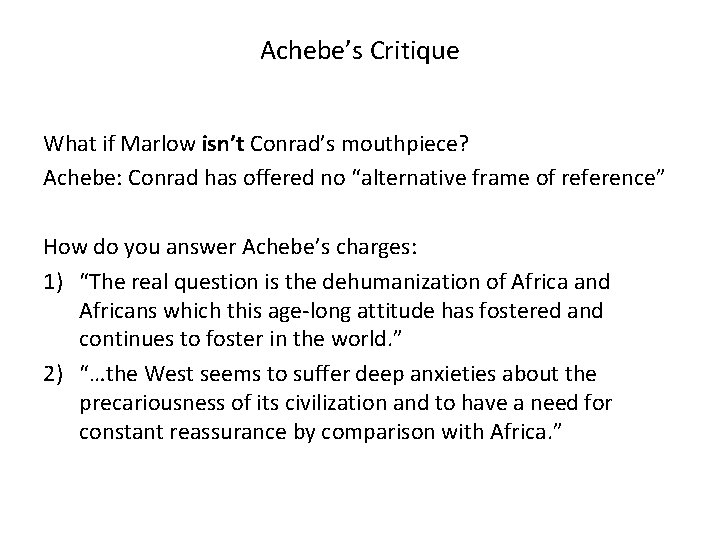 Achebe’s Critique

What if Marlow isn’t Conrad’s mouthpiece?
Achebe: Conrad has offered no “alternative frame of reference”

How do you answer Achebe’s charges:
1) “The real question is the dehumanization of Africa and Africans which this age-long attitude has fostered and continues to foster in the world.”
2) “…the West seems to suffer deep anxieties about the precariousness of its civilization and to have a need for constant reassurance by comparison with Africa.”